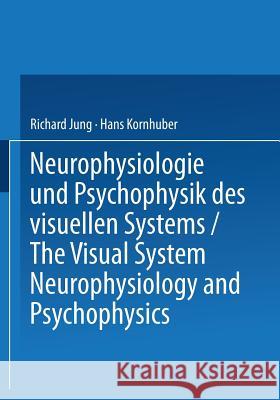 Richard Jung · Hans Kornhuber

Neurophysiologie und Psychophysik des visuellen Systems / The Visual System Neurophysiology and Psychophysics

Kraina Książek